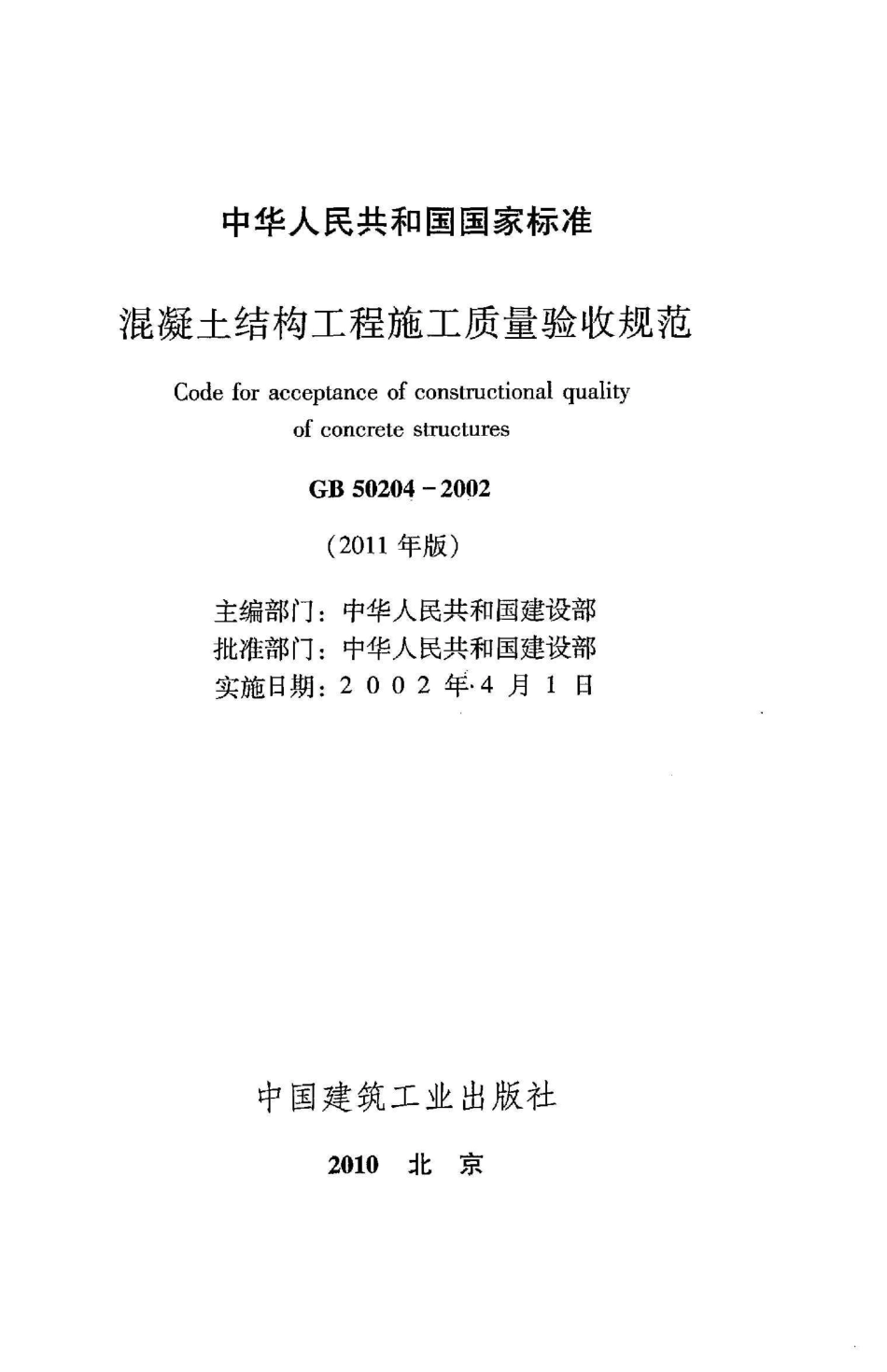 中华人民共和国国家标准

混凝土结构工程施工质量验收规范

Code for acceptance of constructional quality of concrete structures

GB 50204－2002

（2011 年版）

主编部门：中华人民共和国建设部
批准部门：中华人民共和国建设部
实施日期：2 0 0 2 年 4 月 1 日

中国建筑工业出版社

2010 北 京